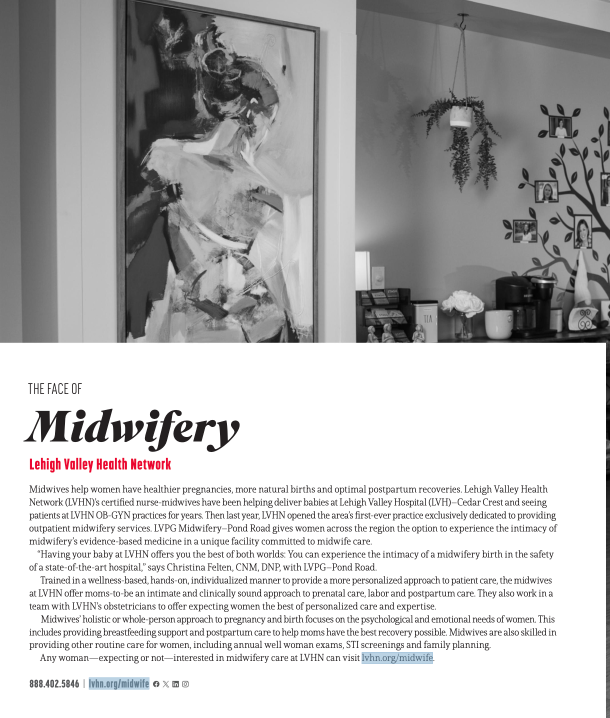 TEA

THE FACE OF

Midwifery

Lehigh Valley Health Network

Midwives help women have healthier pregnancies, more natural births and optimal postpartum recoveries. Lehigh Valley Health Network (LVHN)'s certified nurse-midwives have been helping deliver babies at Lehigh Valley Hospital (LVH)–Cedar Crest and seeing patients at LVHN OB-GYN practices for years. Then last year, LVHN opened the area's first-ever practice exclusively dedicated to providing outpatient midwifery services. LVPG Midwifery–Pond Road gives women across the region the option to experience the intimacy of midwifery's evidence-based medicine in a unique facility committed to midwife care.

"Having your baby at LVHN offers you the best of both worlds: You can experience the intimacy of a midwifery birth in the safety of a state-of-the-art hospital," says Christina Felten, CNM, DNP, with LVPG–Pond Road.

Trained in a wellness-based, hands-on, individualized manner to provide a more personalized approach to patient care, the midwives at LVHN offer moms-to-be an intimate and clinically sound approach to prenatal care, labor and postpartum care. They also work in a team with LVHN's obstetricians to offer expecting women the best of personalized care and expertise.

Midwives' holistic or whole-person approach to pregnancy and birth focuses on the psychological and emotional needs of women. This includes providing breastfeeding support and postpartum care to help moms have the best recovery possible. Midwives are also skilled in providing other routine care for women, including annual well woman exams, STI screenings and family planning.

Any woman—expecting or not—interested in midwifery care at LVHN can visit lvhn.org/midwife.

888.402.5846 | lvhn.org/midwife